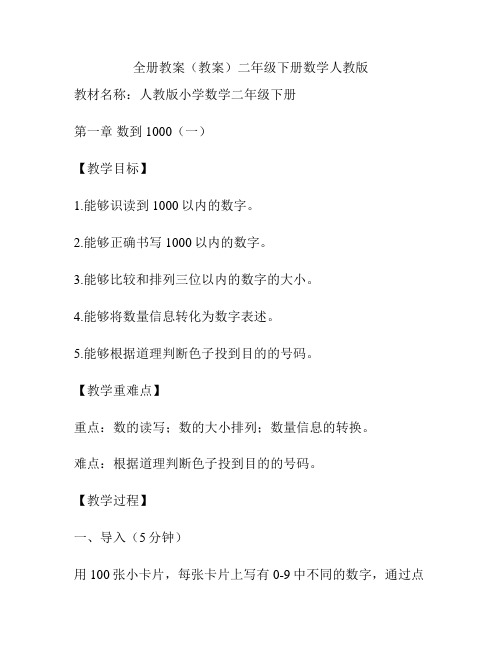 全册教案（教案）二年级下册数学人教版

教材名称：人教版小学数学二年级下册

第一章 数到 1000（一）

【教学目标】

1.能够识读到 1000 以内的数字。

2.能够正确书写 1000 以内的数字。

3.能够比较和排列三位以内的数字的大小。

4.能够将数量信息转化为数字表述。

5.能够根据道理判断色子投到目的的号码。

【教学重难点】

重点：数的读写；数的大小排列；数量信息的转换。

难点：根据道理判断色子投到目的的号码。

【教学过程】

一、导入（5 分钟）

用 100 张小卡片，每张卡片上写有 0-9 中不同的数字，通过点